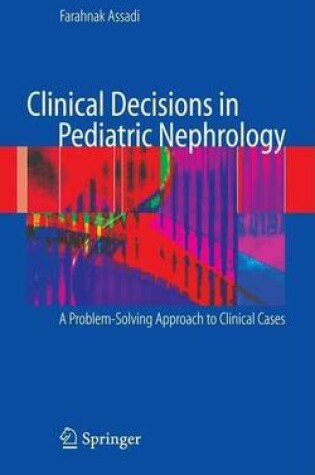 Farahnak Assadi

Clinical Decisions in Pediatric Nephrology

A Problem-Solving Approach to Clinical Cases

Springer